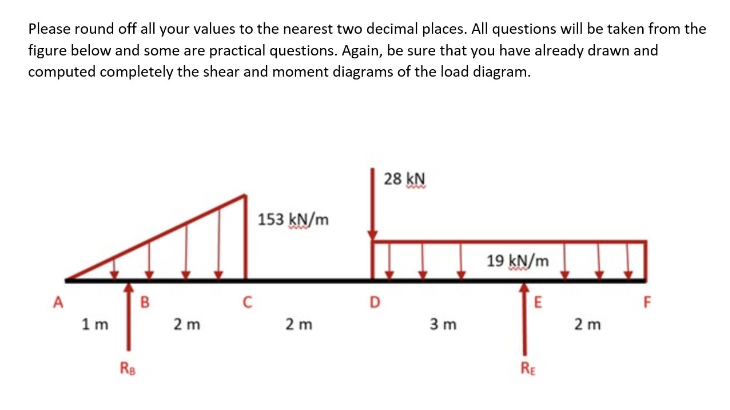 Please round off all your values to the nearest two decimal places. All questions will be taken from the figure below and some are practical questions. Again, be sure that you have already drawn and computed completely the shear and moment diagrams of the load diagram.

28 kN

153 kN/m

19 kN/m

A B C D E F

1 m 2 m 2 m 3 m 2 m

$R_B$ $R_E$